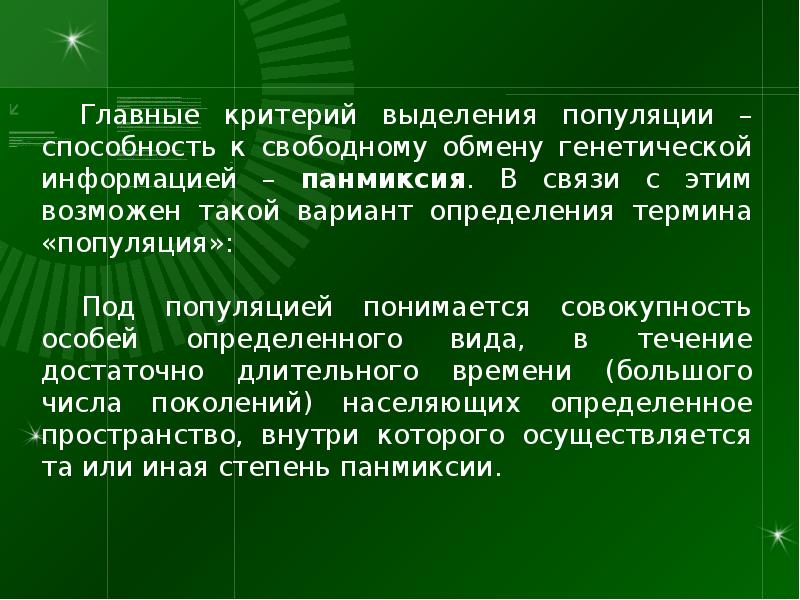 Главные критерий выделения популяции – способность к свободному обмену генетической информацией – панмиксия. В связи с этим возможен такой вариант определения термина «популяция»:

Под популяцией понимается совокупность особей определенного вида, в течение достаточно длительного времени (большого числа поколений) населяющих определенное пространство, внутри которого осуществляется та или иная степень панмиксии.